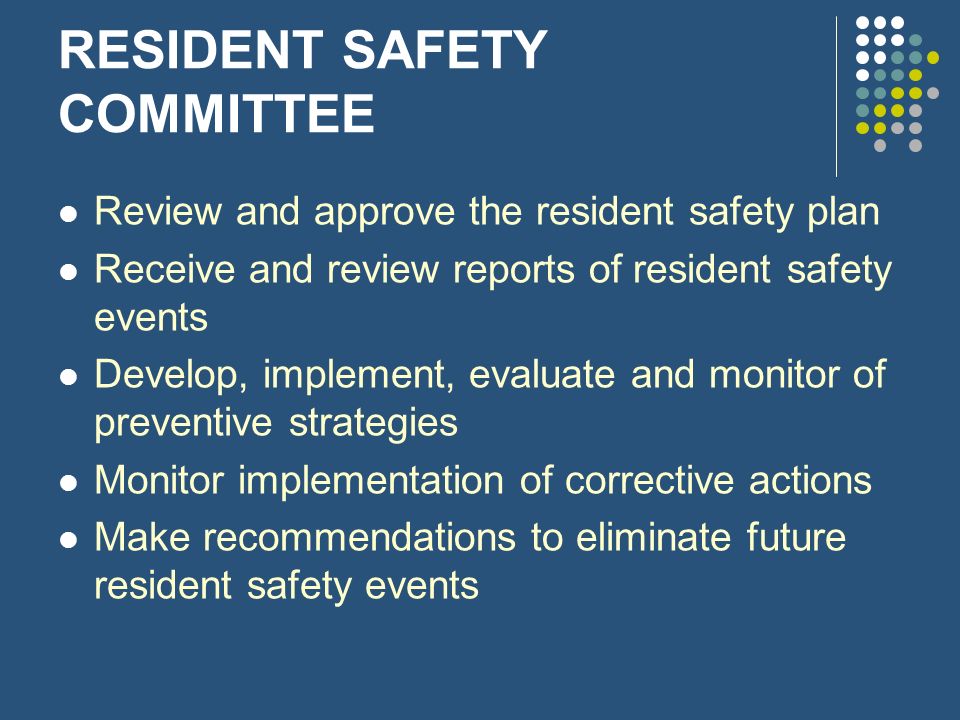 RESIDENT SAFETY COMMITTEE

- Review and approve the resident safety plan
- Receive and review reports of resident safety events
- Develop, implement, evaluate and monitor of preventive strategies
- Monitor implementation of corrective actions
- Make recommendations to eliminate future resident safety events